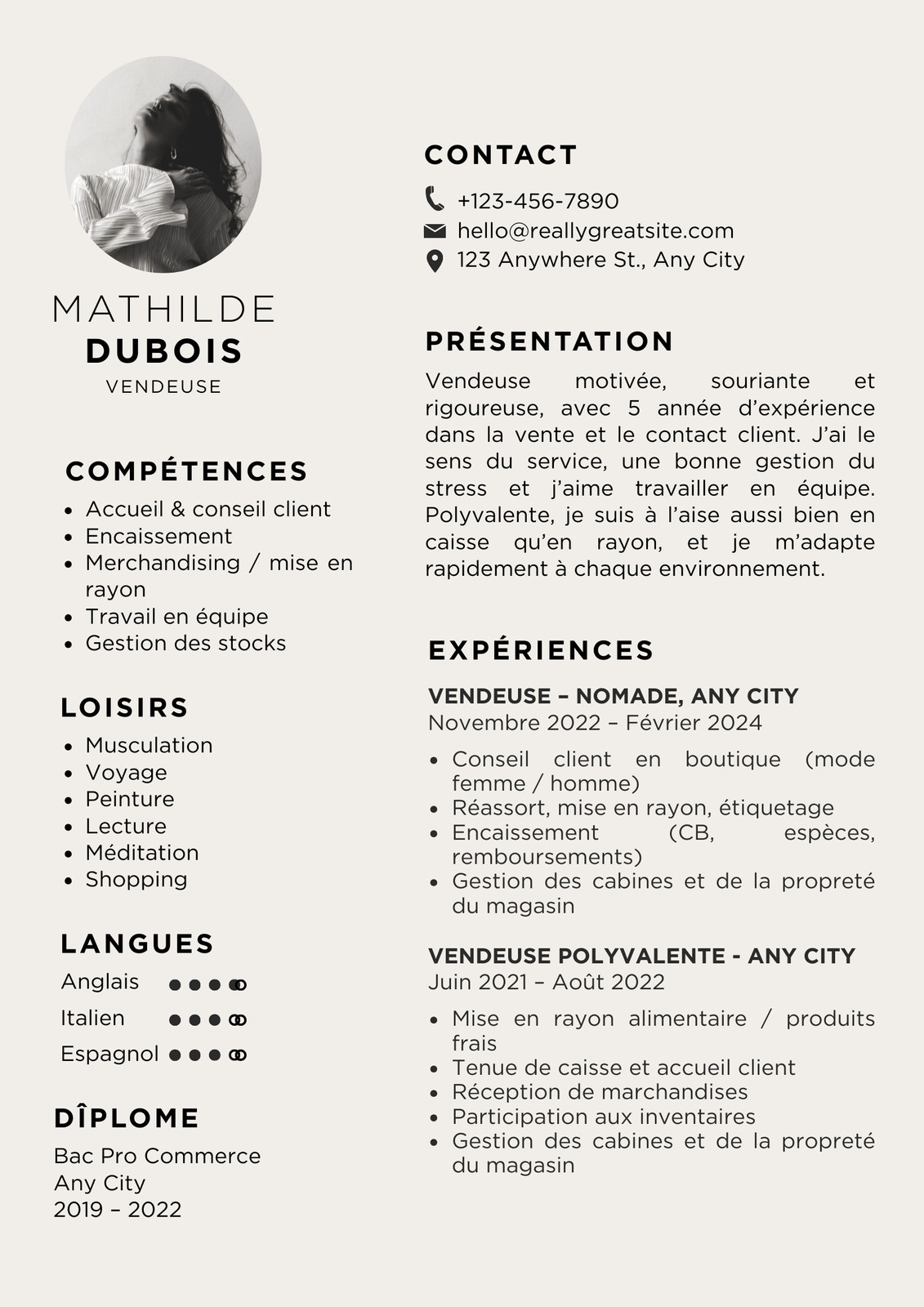 MATHILDE
DUBOIS
VENDEUSE

COMPÉTENCES
- Accueil & conseil client
- Encaissement
- Merchandising / mise en rayon
- Travail en équipe
- Gestion des stocks

LOISIRS
- Musculation
- Voyage
- Peinture
- Lecture
- Méditation
- Shopping

LANGUES
Anglais
Italien
Espagnol

DÎPLOME
Bac Pro Commerce
Any City
2019 – 2022

CONTACT
+123-456-7890
hello@reallygreatsite.com
123 Anywhere St., Any City

PRÉSENTATION
Vendeuse motivée, souriante et rigoureuse, avec 5 année d'expérience dans la vente et le contact client. J'ai le sens du service, une bonne gestion du stress et j'aime travailler en équipe. Polyvalente, je suis à l'aise aussi bien en caisse qu'en rayon, et je m'adapte rapidement à chaque environnement.

EXPÉRIENCES
VENDEUSE – NOMADE, ANY CITY
Novembre 2022 – Février 2024
- Conseil client en boutique (mode femme / homme)
- Réassort, mise en rayon, étiquetage
- Encaissement (CB, espèces, remboursements)
- Gestion des cabines et de la propreté du magasin

VENDEUSE POLYVALENTE - ANY CITY
Juin 2021 – Août 2022
- Mise en rayon alimentaire / produits frais
- Tenue de caisse et accueil client
- Réception de marchandises
- Participation aux inventaires
- Gestion des cabines et de la propreté du magasin